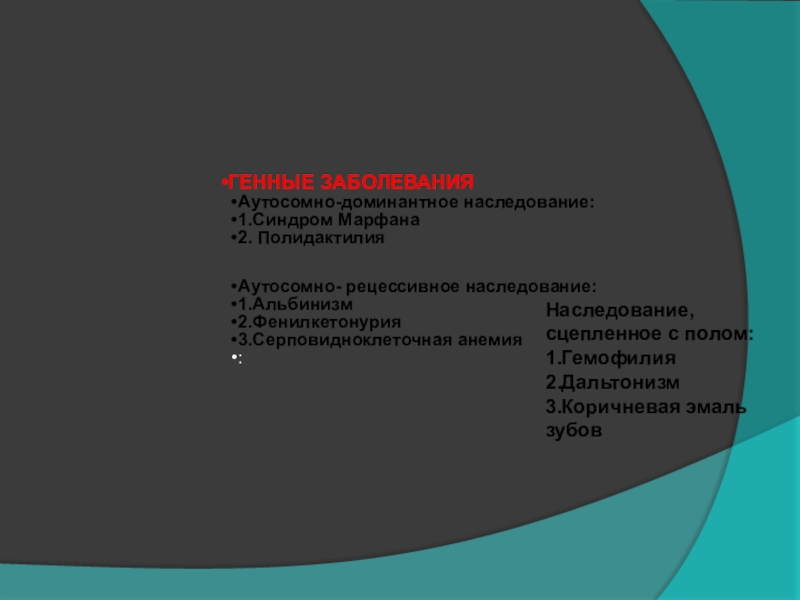 • ГЕННЫЕ ЗАБОЛЕВАНИЯ
• Аутосомно-доминантное наследование:
• 1.Синдром Марфана
• 2. Полидактилия

• Аутосомно- рецессивное наследование:
• 1.Альбинизм
• 2.Фенилкетонурия
• 3.Серповидноклеточная анемия
• :

Наследование, сцепленное с полом:
1.Гемофилия
2.Дальтонизм
3.Коричневая эмаль зубов